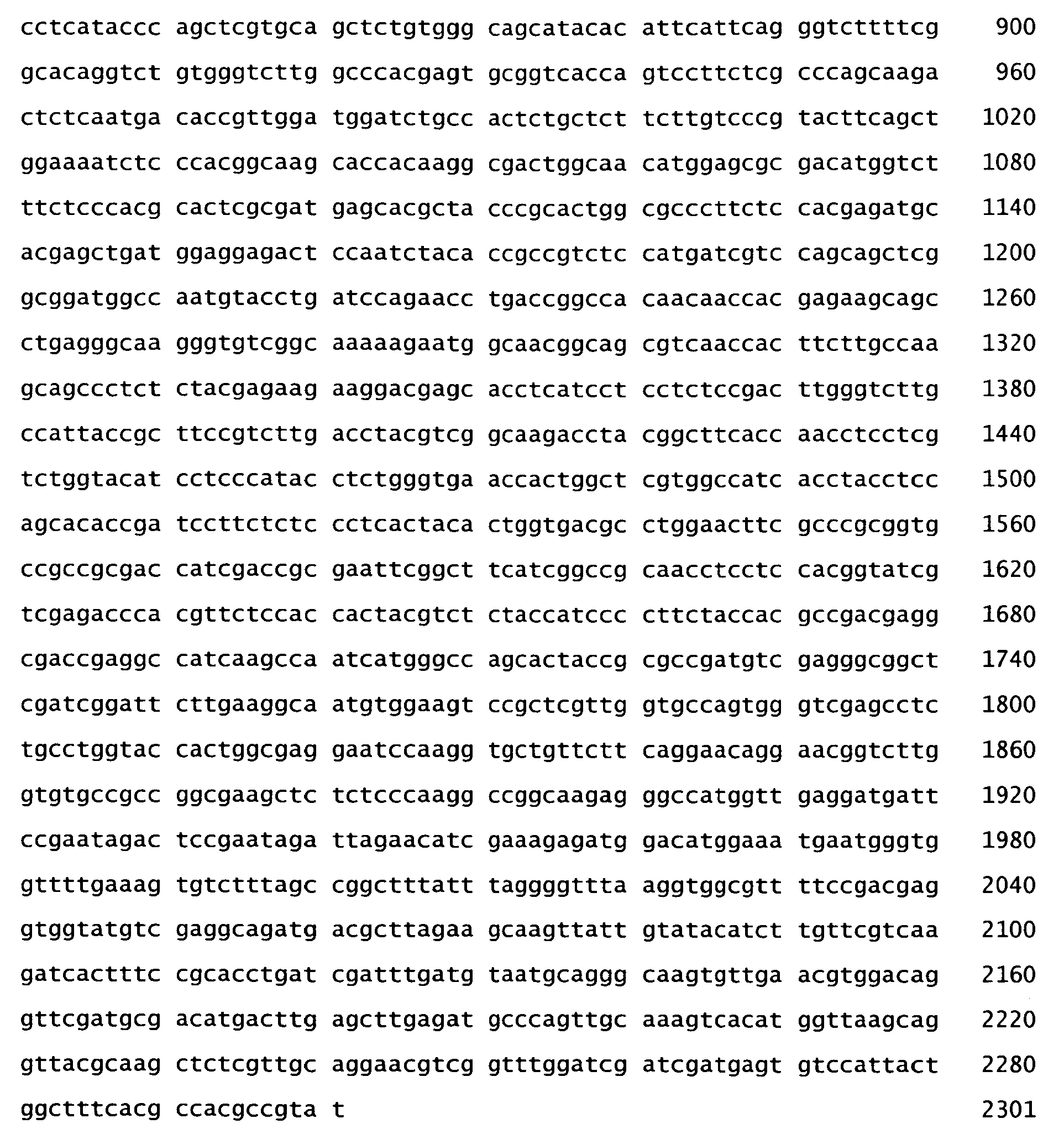 cctcataccc agctcgtgca gctctgtggg cagcatacac attcattcag ggtcttttcg 900

gcacaggtct gtgggtcttg gcccacgagt gcggtcacca gtccttctcg cccagcaaga 960

ctctcaatga caccgttgga tggatctgcc actctgctct tcttgtcccg tacttcagct 1020

ggaaaatctc ccacggcaag caccacaagg cgactggcaa catggagcgc gacatggtct 1080

ttctcccacg cactcgcgat gagcacgcta cccgcactgg cgcccttctc cacgagatgc 1140

acgagctgat ggaggagact ccaatctaca ccgccgtctc catgatcgtc cagcagctcg 1200

gcggatggcc aatgtacctg atccagaacc tgaccggcca caacaaccac gagaagcagc 1260

ctgagggcaa gggtgtcggc aaaaagaatg gcaacggcag cgtcaaccac ttcttgccaa 1320

gcagccctct ctacgagaag aaggacgagc acctcatcct cctctccgac ttgggtcttg 1380

ccattaccgc ttccgtcttg acctacgtcg gcaagaccta cggcttcacc aacctcctcg 1440

tctggtacat cctcccatac ctctgggtga accactggct cgtggccatc acctacctcc 1500

agcacaccga tccttctctc cctcactaca ctggtgacgc ctggaacttc gcccgcggtg 1560

ccgccgcgac catcgaccgc gaattcggct tcatcggccg caacctcctc cacggtatcg 1620

tcgagaccca cgttctccac cactacgtct ctaccatccc cttctaccac gccgacgagg 1680

cgaccgaggc catcaagcca atcatgggcc agcactaccg cgccgatgtc gagggcggct 1740

cgatcggatt cttgaaggca atgtggaagt ccgctcgttg gtgccagtgg gtcgagcctc 1800

tgcctggtac cactggcgag gaatccaagg tgctgttctt caggaacagg aacggtcttg 1860

gtgtgccgcc ggcgaagctc tctcccaagg ccggcaagag ggccatggtt gaggatgatt 1920

ccgaatagac tccgaataga ttagaacatc gaaagagatg gacatggaaa tgaatgggtg 1980

gttttgaaag tgtctttagc cggctttatt taggggttta aggtggcgtt ttccgacgag 2040

gtggtatgtc gaggcagatg acgcttagaa gcaagttatt gtatacatct tgttcgtcaa 2100

gatcactttc cgcacctgat cgatttgatg taatgcaggg caagtgttga acgtggacag 2160

gttcgatgcg acatgacttg agcttgagat gcccagttgc aaagtcacat ggttaagcag 2220

gttacgcaag ctctcgttgc aggaacgtcg gtttggatcg atcgatgagt gtccattact 2280

ggctttcacg ccacgccgta t 2301